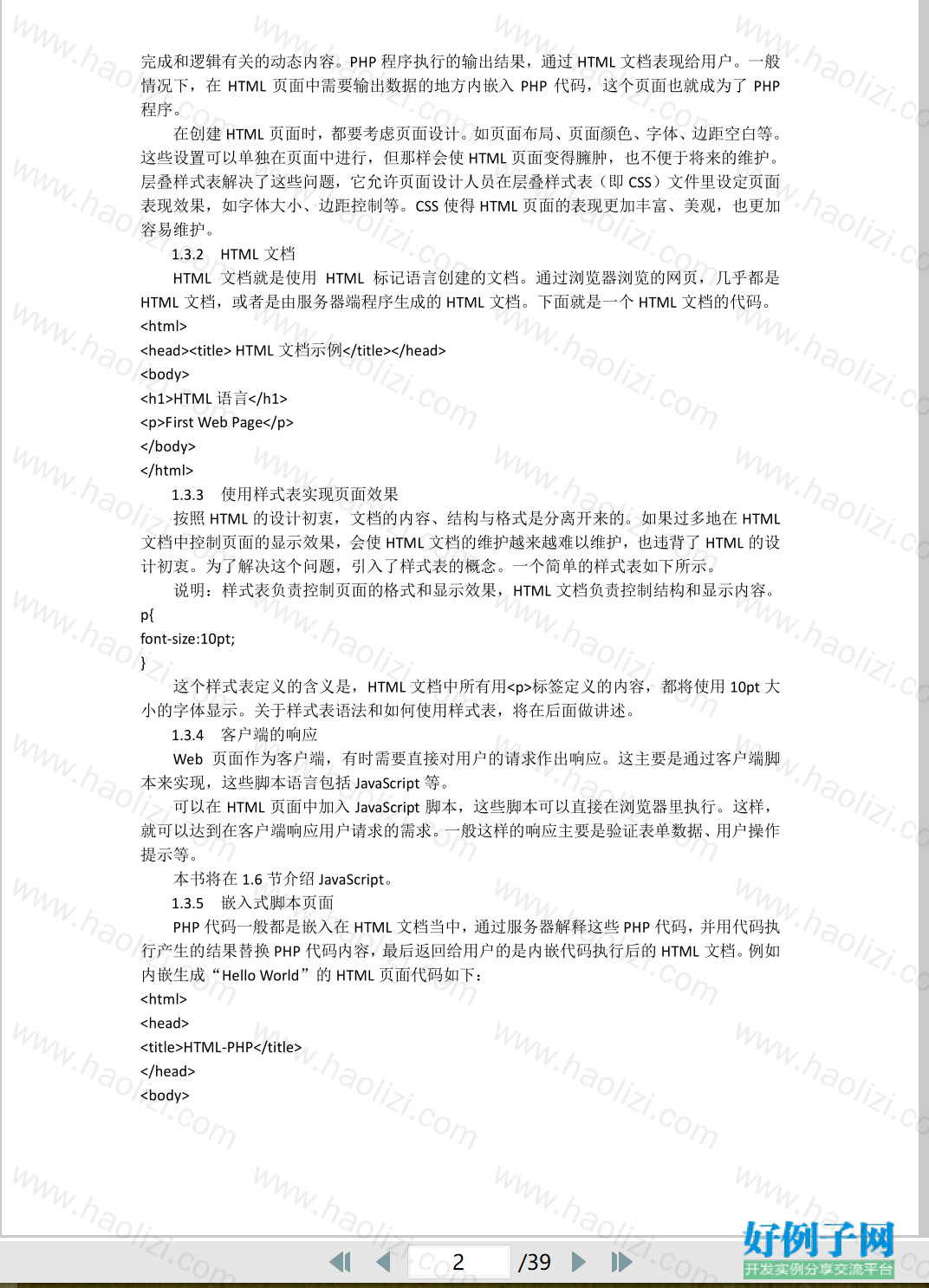 完成和逻辑有关的动态内容。PHP程序执行的输出结果，通过HTML文档表现给用户。一般情况下，在HTML页面中需要输出数据的地方内嵌入PHP代码，这个页面也就成为了PHP程序。

在创建HTML页面时，都要考虑页面设计。如页面布局、页面颜色、字体、边距空白等。这些设置可以单独在页面中进行，但那样会使HTML页面变得臃肿，也不便于将来的维护。层叠样式表解决了这些问题，它允许页面设计人员在层叠样式表（即CSS）文件里设定页面表现效果，如字体大小、边距控制等。CSS使得HTML页面的表现更加丰富、美观，也更加容易维护。

1.3.2 HTML文档

HTML文档就是使用HTML标记语言创建的文档。通过浏览器浏览的网页，几乎都是HTML文档，或者是由服务器端程序生成的HTML文档。下面就是一个HTML文档的代码。

<html>
<head><title> HTML文档示例</title></head>
<body>
<h1>HTML语言</h1>
<p>First Web Page</p>
</body>
</html>

1.3.3 使用样式表实现页面效果

按照HTML的设计初衷，文档的内容、结构与格式是分离开来的。如果过多地在HTML文档中控制页面的显示效果，会使HTML文档的维护越来越难以维护，也违背了HTML的设计初衷。为了解决这个问题，引入了样式表的概念。一个简单的样式表如下所示。

说明：样式表负责控制页面的格式和显示效果，HTML文档负责控制结构和显示内容。

p{
font-size:10pt;
}

这个样式表定义的含义是，HTML文档中所有用<p>标签定义的内容，都将使用10pt大小的字体显示。关于样式表语法和如何使用样式表，将在后面做讲述。

1.3.4 客户端的响应

Web页面作为客户端，有时需要直接对用户的请求作出响应。这主要是通过客户端脚本来实现，这些脚本语言包括JavaScript等。

可以在HTML页面中加入JavaScript脚本，这些脚本可以直接在浏览器里执行。这样，就可以达到在客户端响应用户请求的需求。一般这样的响应主要是验证表单数据、用户操作提示等。

本书将在1.6节介绍JavaScript。

1.3.5 嵌入式脚本页面

PHP代码一般都是嵌入在HTML文档当中，通过服务器解释这些PHP代码，并用代码执行产生的结果替换PHP代码内容，最后返回给用户的是内嵌代码执行后的HTML文档。例如内嵌生成“Hello World”的HTML页面代码如下：

<html>
<head>
<title>HTML-PHP</title>
</head>
<body>

2 /39

好例子网
开发实例分享交流平台

www.haolizi.com